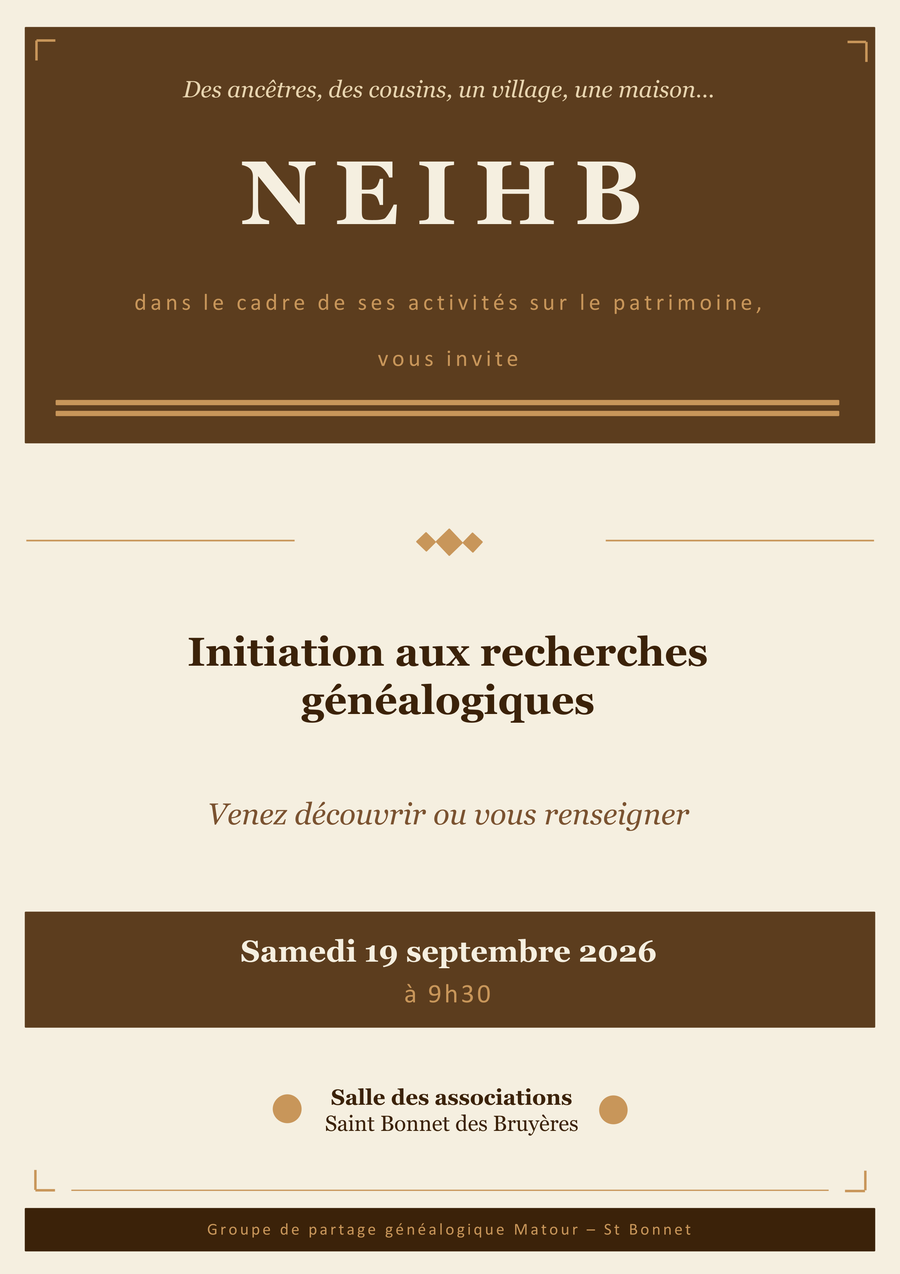 Des ancêtres, des cousins, un village, une maison...

NEIHB

dans le cadre de ses activités sur le patrimoine,

vous invite

Initiation aux recherches généalogiques

Venez découvrir ou vous renseigner

Samedi 19 septembre 2026

à 9h30

Salle des associations
Saint Bonnet des Bruyères

Groupe de partage généalogique Matour – St Bonnet